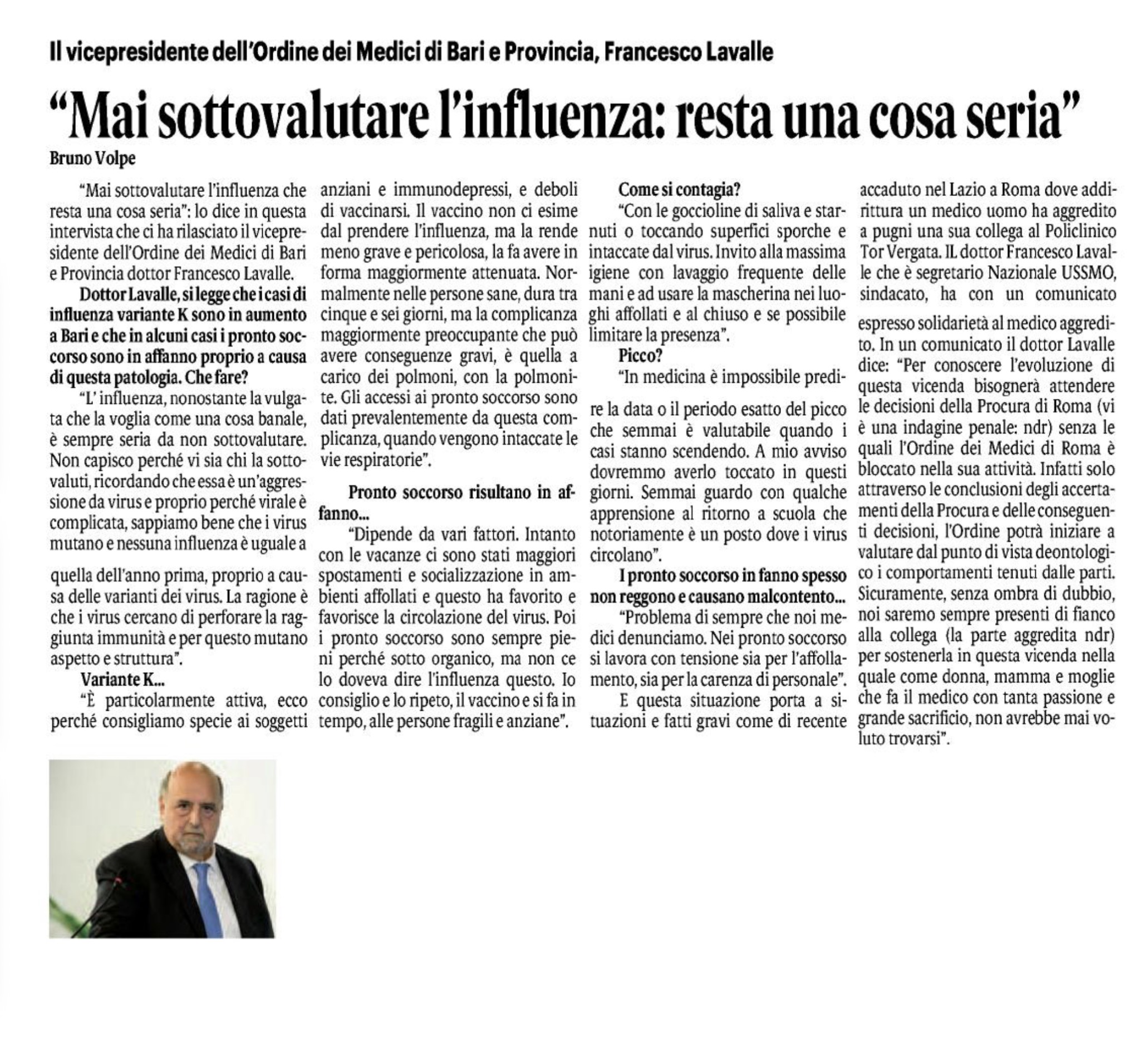 Il vicepresidente dell'Ordine dei Medici di Bari e Provincia, Francesco Lavalle

"Mai sottovalutare l'influenza: resta una cosa seria"

Bruno Volpe

"Mai sottovalutare l'influenza che resta una cosa seria": lo dice in questa intervista che ci ha rilasciato il vicepresidente dell'Ordine dei Medici di Bari e Provincia dottor Francesco Lavalle.

Dottor Lavalle, si legge che i casi di influenza variante K sono in aumento a Bari e che in alcuni casi i pronto soccorso sono in affanno proprio a causa di questa patologia. Che fare?

"L' influenza, nonostante la vulgata che la voglia come una cosa banale, è sempre seria da non sottovalutare. Non capisco perché vi sia chi la sottovaluti, ricordando che essa è un'aggressione da virus e proprio perché virale è complicata, sappiamo bene che i virus mutano e nessuna influenza è uguale a quella dell'anno prima, proprio a causa delle varianti dei virus. La ragione è che i virus cercano di perforare la raggiunta immunità e per questo mutano aspetto e struttura".

Variante K...

"È particolarmente attiva, ecco perché consigliamo specie ai soggetti anziani e immunodepressi, e deboli di vaccinarsi. Il vaccino non ci esime dal prendere l'influenza, ma la rende meno grave e pericolosa, la fa avere in forma maggiormente attenuata. Normalmente nelle persone sane, dura tra cinque e sei giorni, ma la complicanza maggiormente preoccupante che può avere conseguenze gravi, è quella a carico dei polmoni, con la polmonite. Gli accessi ai pronto soccorso sono dati prevalentemente da questa complicanza, quando vengono intaccate le vie respiratorie".

Pronto soccorso risultano in affanno...

"Dipende da vari fattori. Intanto con le vacanze ci sono stati maggiori spostamenti e socializzazione in ambienti affollati e questo ha favorito e favorisce la circolazione del virus. Poi i pronto soccorso sono sempre pieni perché sotto organico, ma non ce lo doveva dire l'influenza questo. Io consiglio e lo ripeto, il vaccino e si fa in tempo, alle persone fragili e anziane".

Come si contagia?

"Con le goccioline di saliva e starnuti o toccando superfici sporche e intaccate dal virus. Invito alla massima igiene con lavaggio frequente delle mani e ad usare la mascherina nei luoghi affollati e al chiuso e se possibile limitare la presenza".

Picco?

"In medicina è impossibile predire la data o il periodo esatto del picco che semmai è valutabile quando i casi stanno scendendo. A mio avviso dovremmo averlo toccato in questi giorni. Semmai guardo con qualche apprensione al ritorno a scuola che notoriamente è un posto dove i virus circolano".

I pronto soccorso in fanno spesso non reggono e causano malcontento...

"Problema di sempre che noi medici denunciamo. Nei pronto soccorso si lavora con tensione sia per l'affollamento, sia per la carenza di personale".

E questa situazione porta a situazioni e fatti gravi come di recente accaduto nel Lazio a Roma dove addirittura un medico uomo ha aggredito a pugni una sua collega al Policlinico Tor Vergata. IL dottor Francesco Lavalle che è segretario Nazionale USSMO, sindacato, ha con un comunicato espresso solidarietà al medico aggredito. In un comunicato il dottor Lavalle dice: "Per conoscere l'evoluzione di questa vicenda bisognerà attendere le decisioni della Procura di Roma (vi è una indagine penale: ndr) senza le quali l'Ordine dei Medici di Roma è bloccato nella sua attività. Infatti solo attraverso le conclusioni degli accertamenti della Procura e delle conseguenti decisioni, l'Ordine potrà iniziare a valutare dal punto di vista deontologico i comportamenti tenuti dalle parti. Sicuramente, senza ombra di dubbio, noi saremo sempre presenti di fianco alla collega (la parte aggredita ndr) per sostenerla in questa vicenda nella quale come donna, mamma e moglie che fa il medico con tanta passione e grande sacrificio, non avrebbe mai voluto trovarsi".